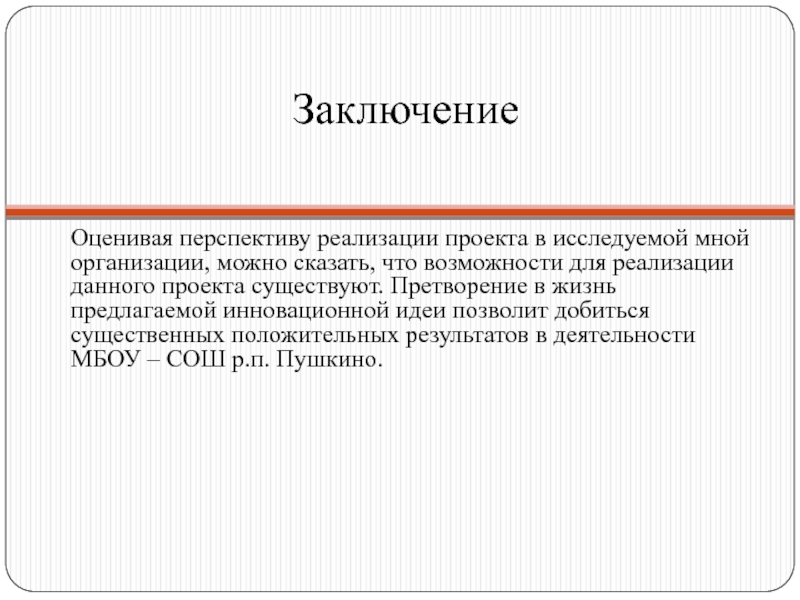 Заключение

Оценивая перспективу реализации проекта в исследуемой мной организации, можно сказать, что возможности для реализации данного проекта существуют. Претворение в жизнь предлагаемой инновационной идеи позволит добиться существенных положительных результатов в деятельности МБОУ – СОШ р.п. Пушкино.